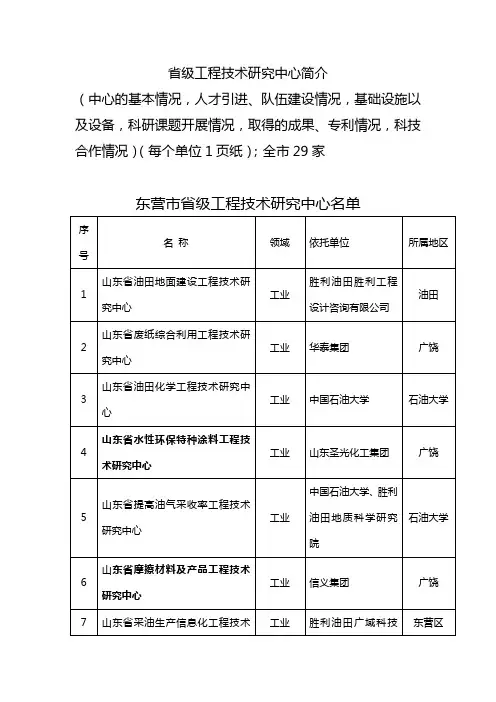 省级工程技术研究中心简介

（中心的基本情况，人才引进、队伍建设情况，基础设施以及设备，科研课题开展情况，取得的成果、专利情况，科技合作情况）（每个单位 1 页纸）；全市 29 家

东营市省级工程技术研究中心名单

| 序号 | 名 称 | 领域 | 依托单位 | 所属地区 |
|---|---|---|---|---|
| 1 | 山东省油田地面建设工程技术研究中心 | 工业 | 胜利油田胜利工程设计咨询有限公司 | 油田 |
| 2 | 山东省废纸综合利用工程技术研究中心 | 工业 | 华泰集团 | 广饶 |
| 3 | 山东省油田化学工程技术研究中心 | 工业 | 中国石油大学 | 石油大学 |
| 4 | 山东省水性环保特种涂料工程技术研究中心 | 工业 | 山东圣光化工集团 | 广饶 |
| 5 | 山东省提高油气采收率工程技术研究中心 | 工业 | 中国石油大学、胜利油田地质科学研究院 | 石油大学 |
| 6 | 山东省摩擦材料及产品工程技术研究中心 | 工业 | 信义集团 | 广饶 |
| 7 | 山东省采油生产信息化工程技术 | 工业 | 胜利油田广域科技 | 东营区 |